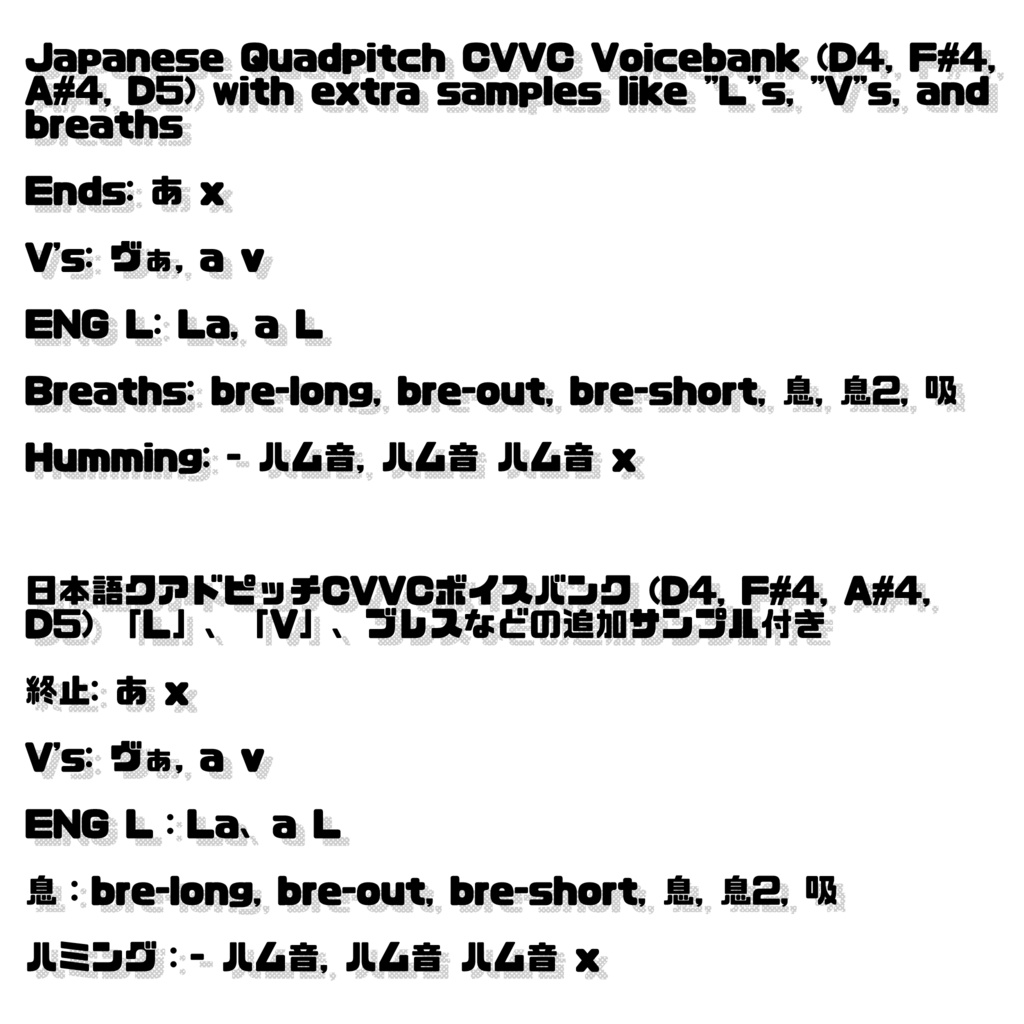 Japanese Quadpitch CVVC Voicebank (D4, F#4, A#4, D5) with extra samples like "L"s, "V"s, and breaths

Ends: あ x

V's: ヴぁ, a v

ENG L: La, a L

Breaths: bre-long, bre-out, bre-short, 息, 息2, 吸

Humming: - ハム音, ハム音 ハム音 x

日本語クアドピッチCVVCボイスバンク(D4, F#4, A#4, D5)「L」、「V」、ブレスなどの追加サンプル付き

終止: あ x

V's: ヴぁ, a v

ENG L：La、a L

息：bre-long, bre-out, bre-short, 息, 息2, 吸

ハミング：- ハム音, ハム音 ハム音 x